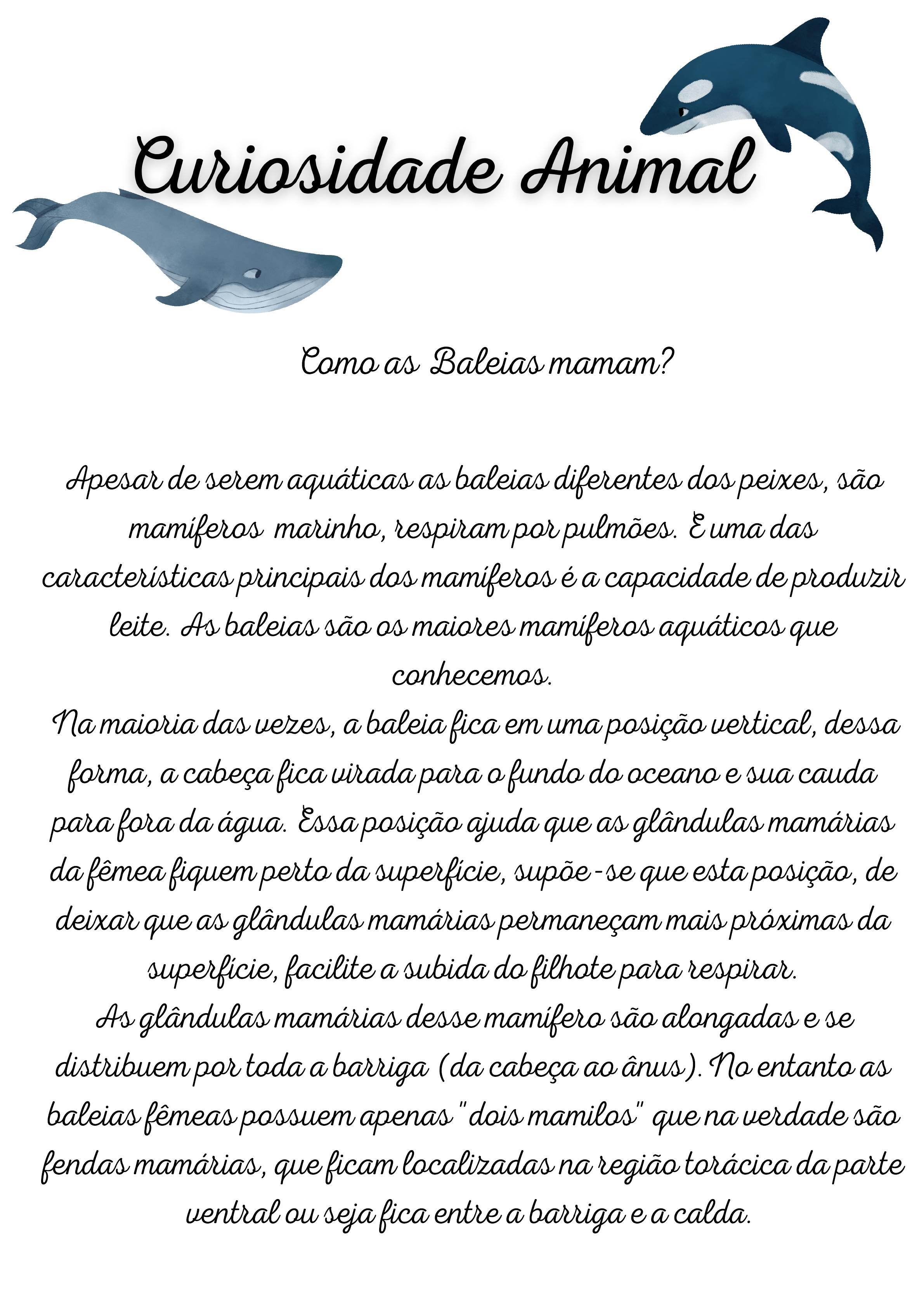 Curiosidade Animal

Como as Baleias mamam?

Apesar de serem aquáticas as baleias diferentes dos peixes, são mamíferos marinho, respiram por pulmões. E uma das características principais dos mamíferos é a capacidade de produzir leite. As baleias são os maiores mamíferos aquáticos que conhecemos.
Na maioria das vezes, a baleia fica em uma posição vertical, dessa forma, a cabeça fica virada para o fundo do oceano e sua cauda para fora da água. Essa posição ajuda que as glândulas mamárias da fêmea fiquem perto da superfície, supõe-se que esta posição, de deixar que as glândulas mamárias permaneçam mais próximas da superfície, facilite a subida do filhote para respirar.
As glândulas mamárias desse mamífero são alongadas e se distribuem por toda a barriga (da cabeça ao ânus). No entanto as baleias fêmeas possuem apenas "dois mamilos" que na verdade são fendas mamárias, que ficam localizadas na região torácica da parte ventral ou seja fica entre a barriga e a calda.